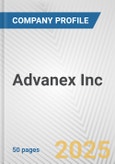 COMPANY PROFILE

Advanex Inc

50 pages

2025